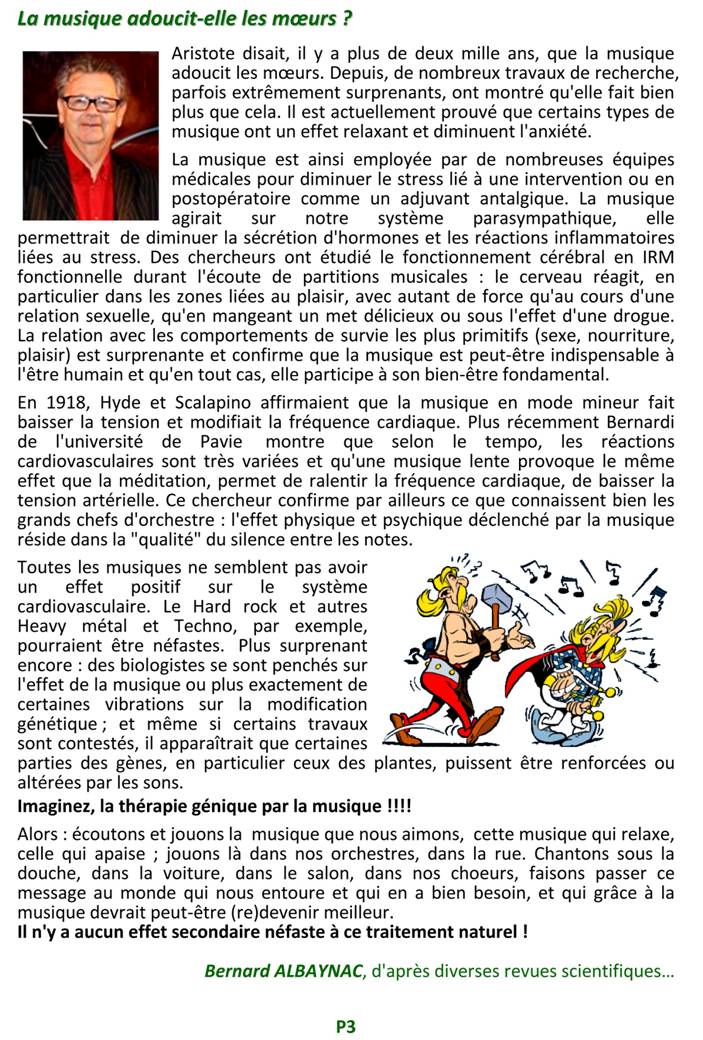 La musique adoucit-elle les mœurs ?

Aristote disait, il y a plus de deux mille ans, que la musique adoucit les mœurs. Depuis, de nombreux travaux de recherche, parfois extrêmement surprenants, ont montré qu'elle fait bien plus que cela. Il est actuellement prouvé que certains types de musique ont un effet relaxant et diminuent l'anxiété.

La musique est ainsi employée par de nombreuses équipes médicales pour diminuer le stress lié à une intervention ou en postopératoire comme un adjuvant antalgique. La musique agirait sur notre système parasympathique, elle permettrait de diminuer la sécrétion d'hormones et les réactions inflammatoires liées au stress. Des chercheurs ont étudié le fonctionnement cérébral en IRM fonctionnelle durant l'écoute de partitions musicales : le cerveau réagit, en particulier dans les zones liées au plaisir, avec autant de force qu'au cours d'une relation sexuelle, qu'en mangeant un met délicieux ou sous l'effet d'une drogue. La relation avec les comportements de survie les plus primitifs (sexe, nourriture, plaisir) est surprenante et confirme que la musique est peut-être indispensable à l'être humain et qu'en tout cas, elle participe à son bien-être fondamental.

En 1918, Hyde et Scalapino affirmaient que la musique en mode mineur fait baisser la tension et modifiait la fréquence cardiaque. Plus récemment Bernardi de l'université de Pavie montre que selon le tempo, les réactions cardiovasculaires sont très variées et qu'une musique lente provoque le même effet que la méditation, permet de ralentir la fréquence cardiaque, de baisser la tension artérielle. Ce chercheur confirme par ailleurs ce que connaissent bien les grands chefs d'orchestre : l'effet physique et psychique déclenché par la musique réside dans la "qualité" du silence entre les notes.

Toutes les musiques ne semblent pas avoir un effet positif sur le système cardiovasculaire. Le Hard rock et autres Heavy métal et Techno, par exemple, pourraient être néfastes. Plus surprenant encore : des biologistes se sont penchés sur l'effet de la musique ou plus exactement de certaines vibrations sur la modification génétique ; et même si certains travaux sont contestés, il apparaîtrait que certaines parties des gènes, en particulier ceux des plantes, puissent être renforcées ou altérées par les sons.

Imaginez, la thérapie génique par la musique !!!!

Alors : écoutons et jouons la musique que nous aimons, cette musique qui relaxe, celle qui apaise ; jouons là dans nos orchestres, dans la rue. Chantons sous la douche, dans la voiture, dans le salon, dans nos choeurs, faisons passer ce message au monde qui nous entoure et qui en a bien besoin, et qui grâce à la musique devrait peut-être (re)devenir meilleur.
Il n'y a aucun effet secondaire néfaste à ce traitement naturel !

Bernard ALBAYNAC, d'après diverses revues scientifiques…

P3